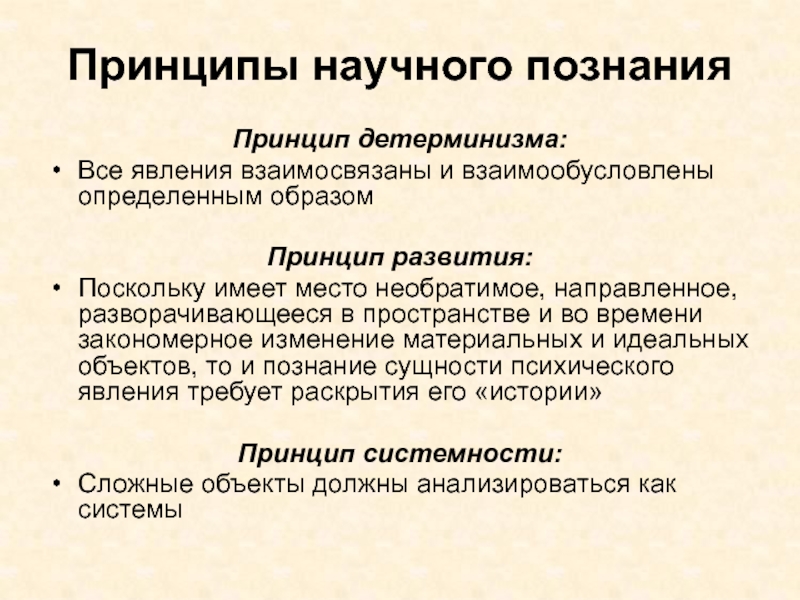 Принципы научного познания

Принцип детерминизма:

• Все явления взаимосвязаны и взаимообусловлены определенным образом

Принцип развития:

• Поскольку имеет место необратимое, направленное, разворачивающееся в пространстве и во времени закономерное изменение материальных и идеальных объектов, то и познание сущности психического явления требует раскрытия его «истории»

Принцип системности:

• Сложные объекты должны анализироваться как системы